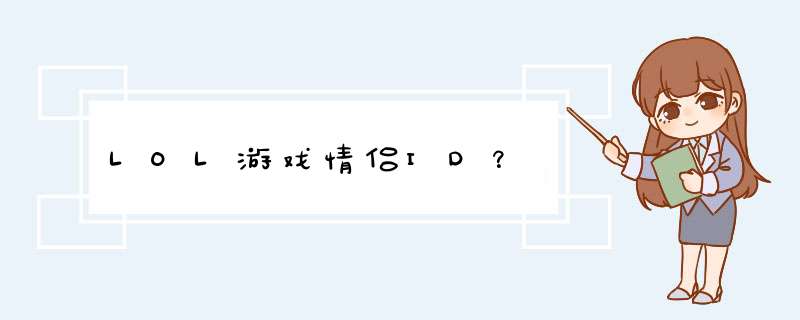 ＬＯＬ游戏情侣ＩＤ？